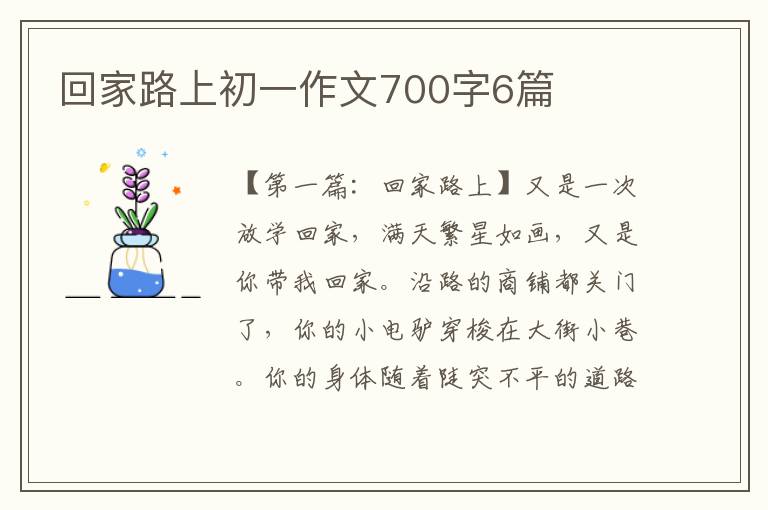 回家路上初一作文700字6篇

【第一篇：回家路上】又是一次放学回家，满天繁星如画，又是你带我回家。沿路的商铺都关门了，你的小电驴穿梭在大街小巷。你的身体随着陡突不平的道路